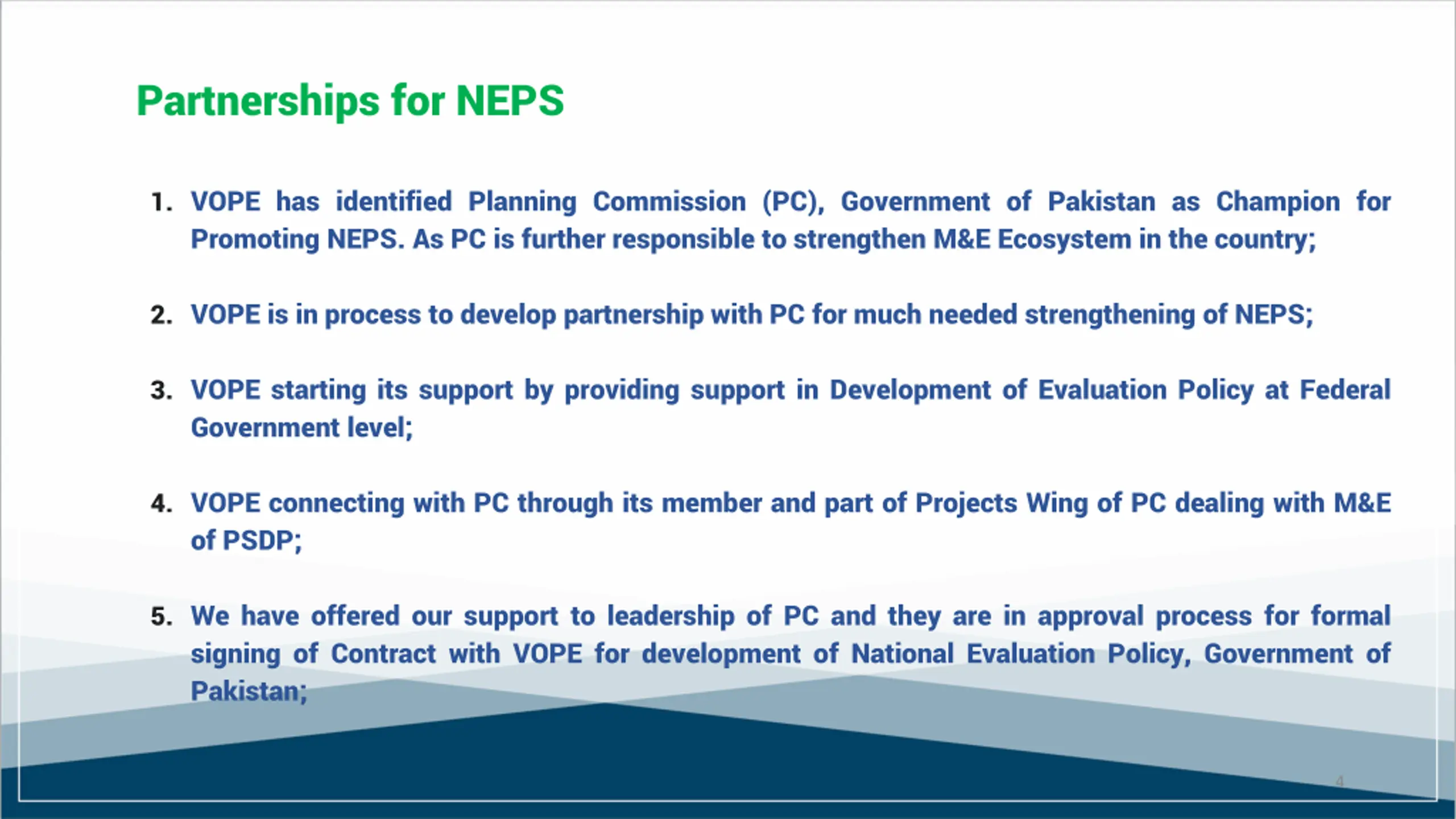 Partnerships for NEPS

1. VOPE has identified Planning Commission (PC), Government of Pakistan as Champion for Promoting NEPS. As PC is further responsible to strengthen M&E Ecosystem in the country;

2. VOPE is in process to develop partnership with PC for much needed strengthening of NEPS;

3. VOPE starting its support by providing support in Development of Evaluation Policy at Federal Government level;

4. VOPE connecting with PC through its member and part of Projects Wing of PC dealing with M&E of PSDP;

5. We have offered our support to leadership of PC and they are in approval process for formal signing of Contract with VOPE for development of National Evaluation Policy, Government of Pakistan;

4